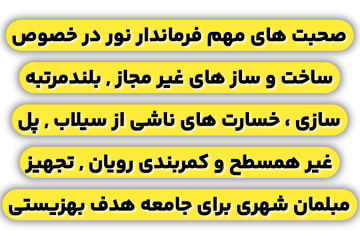 صحبت های مهم فرماندار نور در خصوص
ساخت و ساز های غیر مجاز , بلندمرتبه
سازی ، خسارت های ناشی از سیلاب , پل
غیر همسطح و کمربندی رویان , تجهیز
مبلمان شهری برای جامعه هدف بهزیستی